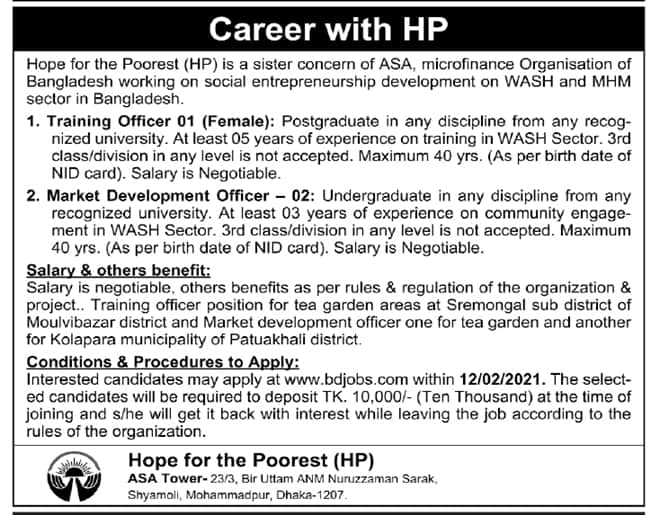 Career with HP

Hope for the Poorest (HP) is a sister concern of ASA, microfinance Organisation of Bangladesh working on social entrepreneurship development on WASH and MHM sector in Bangladesh.

1. Training Officer 01 (Female): Postgraduate in any discipline from any recognized university. At least 05 years of experience on training in WASH Sector. 3rd class/division in any level is not accepted. Maximum 40 yrs. (As per birth date of NID card). Salary is Negotiable.

2. Market Development Officer – 02: Undergraduate in any discipline from any recognized university. At least 03 years of experience on community engagement in WASH Sector. 3rd class/division in any level is not accepted. Maximum 40 yrs. (As per birth date of NID card). Salary is Negotiable.

Salary & others benefit:
Salary is negotiable, others benefits as per rules & regulation of the organization & project.. Training officer position for tea garden areas at Sremongal sub district of Moulvibazar district and Market development officer one for tea garden and another for Kolapara municipality of Patuakhali district.

Conditions & Procedures to Apply:
Interested candidates may apply at www.bdjobs.com within 12/02/2021. The selected candidates will be required to deposit TK. 10,000/- (Ten Thousand) at the time of joining and s/he will get it back with interest while leaving the job according to the rules of the organization.

Hope for the Poorest (HP)
ASA Tower- 23/3, Bir Uttam ANM Nuruzzaman Sarak, Shyamoli, Mohammadpur, Dhaka-1207.